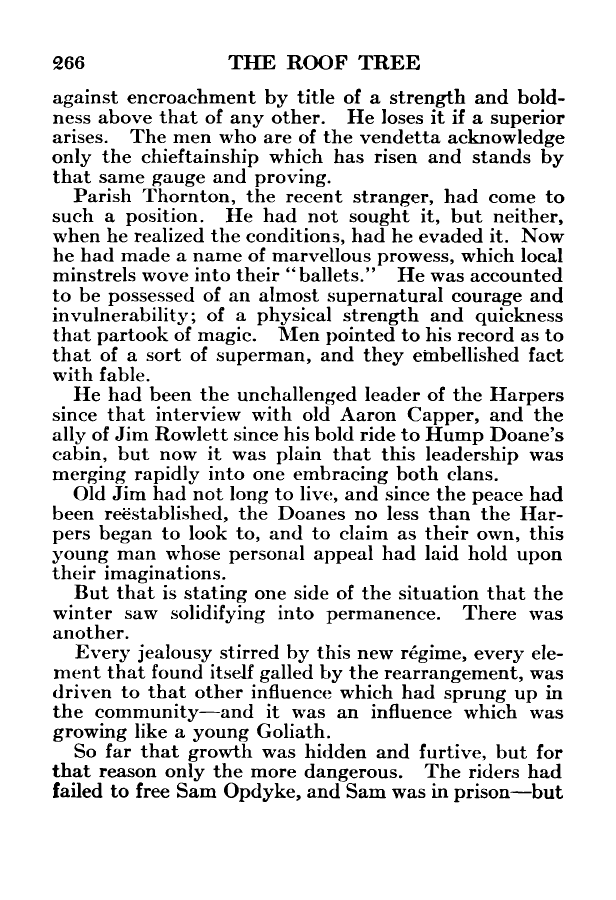 266 THE ROOF TREE

against encroachment by title of a strength and boldness above that of any other. He loses it if a superior arises. The men who are of the vendetta acknowledge only the chieftainship which has risen and stands by that same gauge and proving.

Parish Thornton, the recent stranger, had come to such a position. He had not sought it, but neither, when he realized the conditions, had he evaded it. Now he had made a name of marvellous prowess, which local minstrels wove into their "ballets." He was accounted to be possessed of an almost supernatural courage and invulnerability; of a physical strength and quickness that partook of magic. Men pointed to his record as to that of a sort of superman, and they embellished fact with fable.

He had been the unchallenged leader of the Harpers since that interview with old Aaron Capper, and the ally of Jim Rowlett since his bold ride to Hump Doane's cabin, but now it was plain that this leadership was merging rapidly into one embracing both clans.

Old Jim had not long to live, and since the peace had been reëstablished, the Doanes no less than the Harpers began to look to, and to claim as their own, this young man whose personal appeal had laid hold upon their imaginations.

But that is stating one side of the situation that the winter saw solidifying into permanence. There was another.

Every jealousy stirred by this new régime, every element that found itself galled by the rearrangement, was driven to that other influence which had sprung up in the community—and it was an influence which was growing like a young Goliath.

So far that growth was hidden and furtive, but for that reason only the more dangerous. The riders had failed to free Sam Opdyke, and Sam was in prison—but